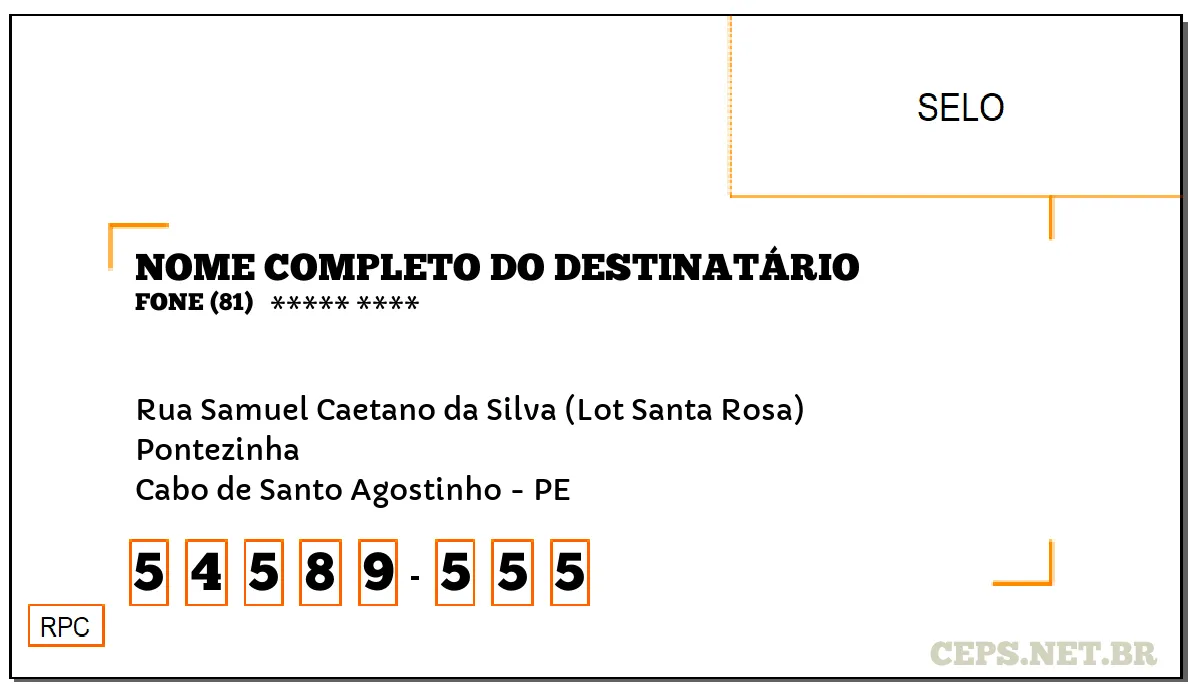 SELO

NOME COMPLETO DO DESTINATÁRIO
FONE (81) ***** ****

Rua Samuel Caetano da Silva (Lot Santa Rosa)
Pontezinha
Cabo de Santo Agostinho - PE

5 4 5 8 9 - 5 5 5

RPC

CEPS.NET.BR